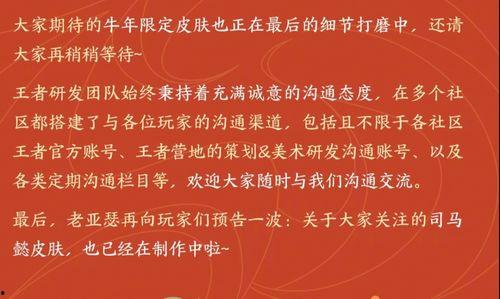 大家期待的牛年限定皮肤也正在最后的细节打磨中，还请大家再稍稍等待~

王者研发团队始终秉持着充满诚意的沟通态度，在多个社区都搭建了与各位玩家的沟通渠道，包括且不限于各社区王者官方账号、王者营地的策划&美术研发沟通账号、以及各类定期沟通栏目等，欢迎大家随时与我们沟通交流。

最后，老亚瑟再向玩家们预告一波：关于大家关注的司马懿皮肤，也已经在制作中啦~